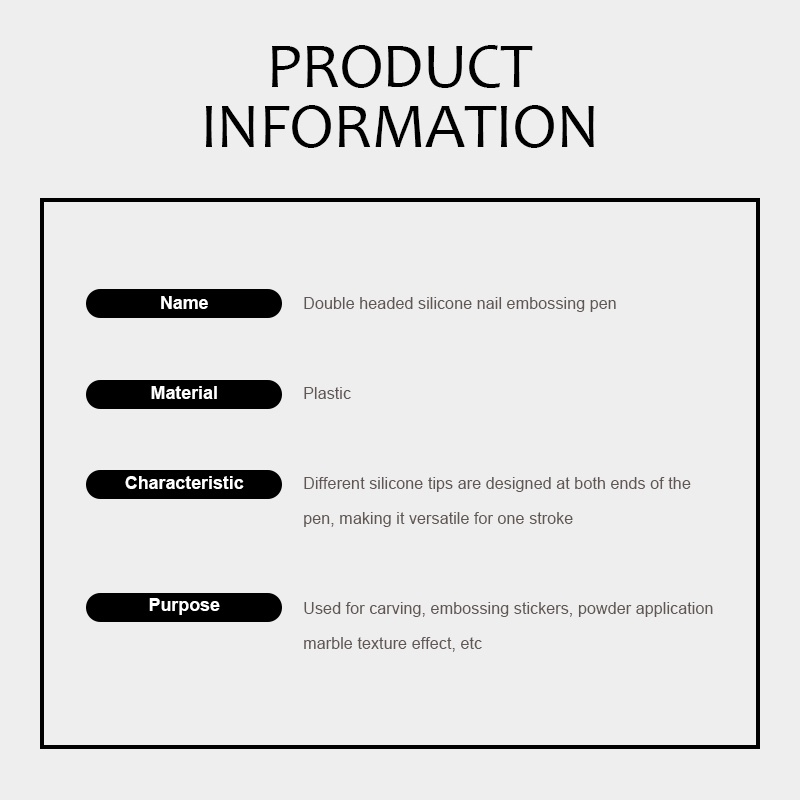 PRODUCT
INFORMATION

Name
Double headed silicone nail embossing pen

Material
Plastic

Characteristic
Different silicone tips are designed at both ends of the pen, making it versatile for one stroke

Purpose
Used for carving, embossing stickers, powder application marble texture effect, etc